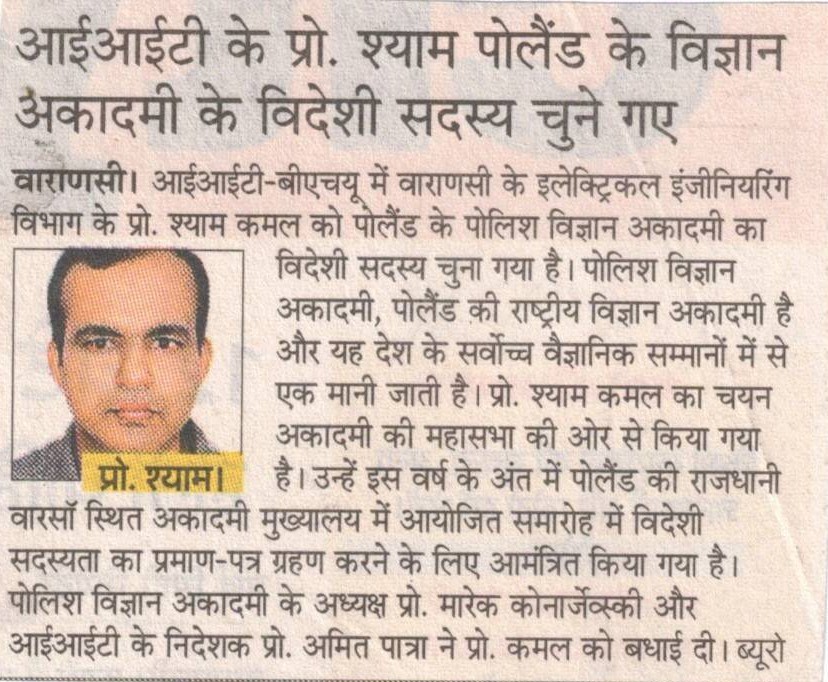 आईआईटी के प्रो. श्याम पोलैंड के विज्ञान अकादमी के विदेशी सदस्य चुने गए

वाराणसी। आईआईटी-बीएचयू में वाराणसी के इलेक्ट्रिकल इंजीनियरिंग विभाग के प्रो. श्याम कमल को पोलैंड के पोलिश विज्ञान अकादमी का विदेशी सदस्य चुना गया है। पोलिश विज्ञान अकादमी, पोलैंड की राष्ट्रीय विज्ञान अकादमी है और यह देश के सर्वोच्च वैज्ञानिक सम्मानों में से एक मानी जाती है। प्रो. श्याम कमल का चयन अकादमी की महासभा की ओर से किया गया है। उन्हें इस वर्ष के अंत में पोलैंड की राजधानी वारसॉ स्थित अकादमी मुख्यालय में आयोजित समारोह में विदेशी सदस्यता का प्रमाण-पत्र ग्रहण करने के लिए आमंत्रित किया गया है। पोलिश विज्ञान अकादमी के अध्यक्ष प्रो. मारेक कोनार्जेव्स्की और आईआईटी के निदेशक प्रो. अमित पात्रा ने प्रो. कमल को बधाई दी। ब्यूरो

प्रो. श्याम।